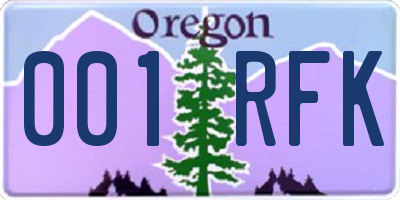 Oregon
001 RFK